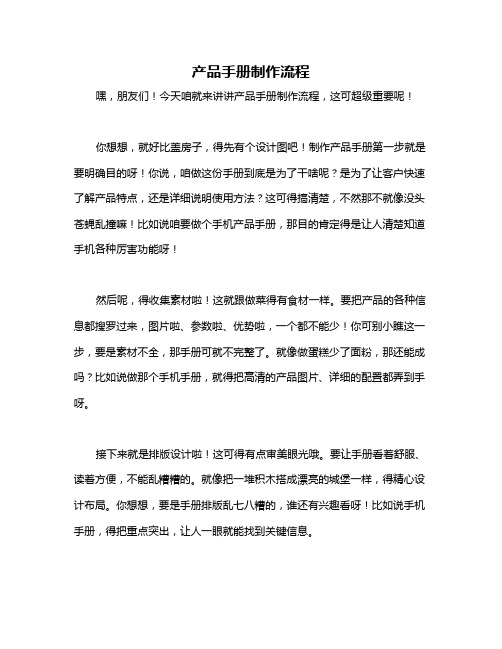 产品手册制作流程

嘿，朋友们！今天咱就来讲讲产品手册制作流程，这可超级重要呢！

你想想，就好比盖房子，得先有个设计图吧！制作产品手册第一步就是要明确目的呀！你说，咱做这份手册到底是为了干啥呢？是为了让客户快速了解产品特点，还是详细说明使用方法？这可得搞清楚，不然那不就像没头苍蝇乱撞嘛！比如说咱要做个手机产品手册，那目的肯定得是让人清楚知道手机各种厉害功能呀！

然后呢，得收集素材啦！这就跟做菜得有食材一样。要把产品的各种信息都搜罗过来，图片啦、参数啦、优势啦，一个都不能少！你可别小瞧这一步，要是素材不全，那手册可就不完整了。就像做蛋糕少了面粉，那还能成吗？比如说做那个手机手册，就得把高清的产品图片、详细的配置都弄到手呀。

接下来就是排版设计啦！这可得有点审美眼光哦。要让手册看着舒服、读着方便，不能乱糟糟的。就像把一堆积木搭成漂亮的城堡一样，得精心设计布局。你想想，要是手册排版乱七八糟的，谁还有兴趣看呀！比如说手机手册，得把重点突出，让人一眼就能找到关键信息。